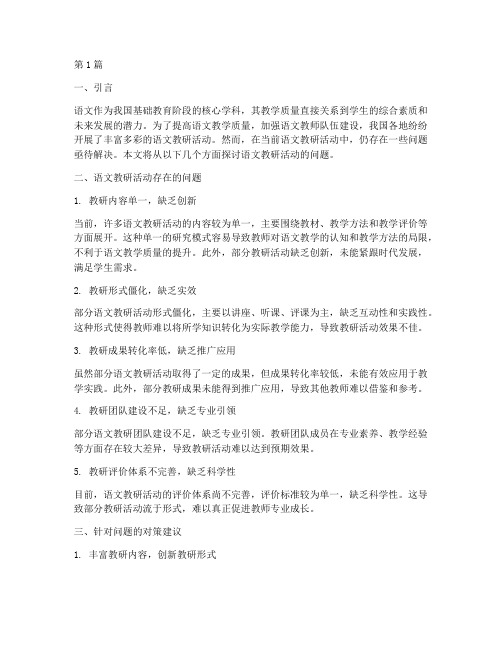 第1篇

一、引言

语文作为我国基础教育阶段的核心学科，其教学质量直接关系到学生的综合素质和未来发展的潜力。为了提高语文教学质量，加强语文教师队伍建设，我国各地纷纷开展了丰富多彩的语文教研活动。然而，在当前语文教研活动中，仍存在一些问题亟待解决。本文将从以下几个方面探讨语文教研活动的问题。

二、语文教研活动存在的问题

1. 教研内容单一，缺乏创新

当前，许多语文教研活动的内容较为单一，主要围绕教材、教学方法和教学评价等方面展开。这种单一的研究模式容易导致教师对语文教学的认知和教学方法的局限，不利于语文教学质量的提升。此外，部分教研活动缺乏创新，未能紧跟时代发展，满足学生需求。

2. 教研形式僵化，缺乏实效

部分语文教研活动形式僵化，主要以讲座、听课、评课为主，缺乏互动性和实践性。这种形式使得教师难以将所学知识转化为实际教学能力，导致教研活动效果不佳。

3. 教研成果转化率低，缺乏推广应用

虽然部分语文教研活动取得了一定的成果，但成果转化率较低，未能有效应用于教学实践。此外，部分教研成果未能得到推广应用，导致其他教师难以借鉴和参考。

4. 教研团队建设不足，缺乏专业引领

部分语文教研团队建设不足，缺乏专业引领。教研团队成员在专业素养、教学经验等方面存在较大差异，导致教研活动难以达到预期效果。

5. 教研评价体系不完善，缺乏科学性

目前，语文教研活动的评价体系尚不完善，评价标准较为单一，缺乏科学性。这导致部分教研活动流于形式，难以真正促进教师专业成长。

三、针对问题的对策建议

1. 丰富教研内容，创新教研形式